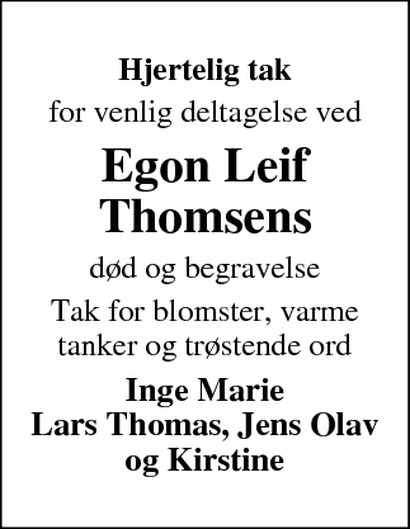 Hjertelig tak
for venlig deltagelse ved

Egon Leif Thomsens

død og begravelse

Tak for blomster, varme tanker og trøstende ord

Inge Marie
Lars Thomas, Jens Olav og Kirstine